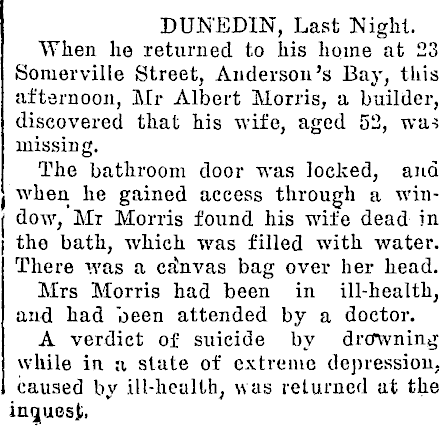 DUNEDIN, Last Night.

When he returned to his home at 23 Somerville Street, Anderson's Bay, this afternoon, Mr Albert Morris, a builder, discovered that his wife, aged 52, was missing.

The bathroom door was locked, and when he gained access through a window, Mr Morris found his wife dead in the bath, which was filled with water. There was a canvas bag over her head.

Mrs Morris had been in ill-health, and had been attended by a doctor.

A verdict of suicide by drowning while in a state of extreme depression, caused by ill-health, was returned at the inquest.